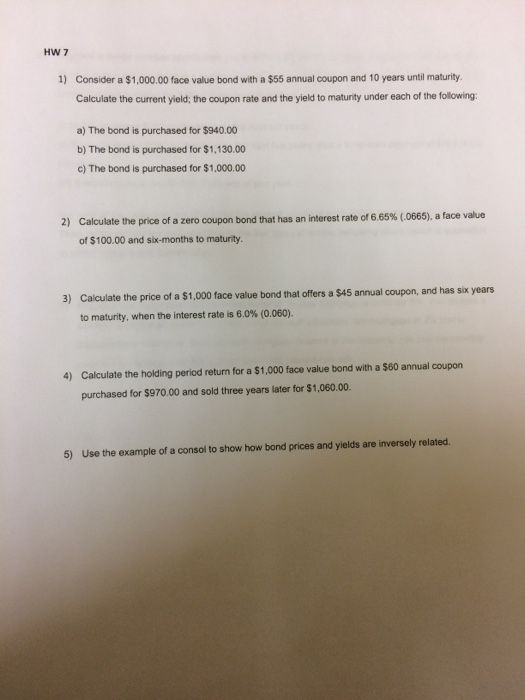 HW 7

1) Consider a $1,000.00 face value bond with a $55 annual coupon and 10 years until maturity. Calculate the current yield; the coupon rate and the yield to maturity under each of the following:

a) The bond is purchased for $940.00

b) The bond is purchased for $1,130.00

c) The bond is purchased for $1,000.00

2) Calculate the price of a zero coupon bond that has an interest rate of 6.65% (.0665), a face value of $100.00 and six-months to maturity.

3) Calculate the price of a $1,000 face value bond that offers a $45 annual coupon, and has six years to maturity, when the interest rate is 6.0% (0.060).

4) Calculate the holding period return for a $1,000 face value bond with a $60 annual coupon purchased for $970.00 and sold three years later for $1,060.00.

5) Use the example of a consol to show how bond prices and yields are inversely related.